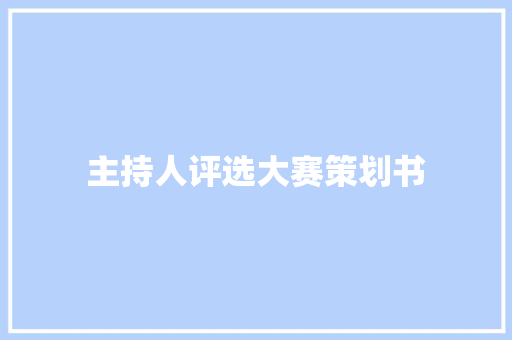 主持人评选大赛策划书